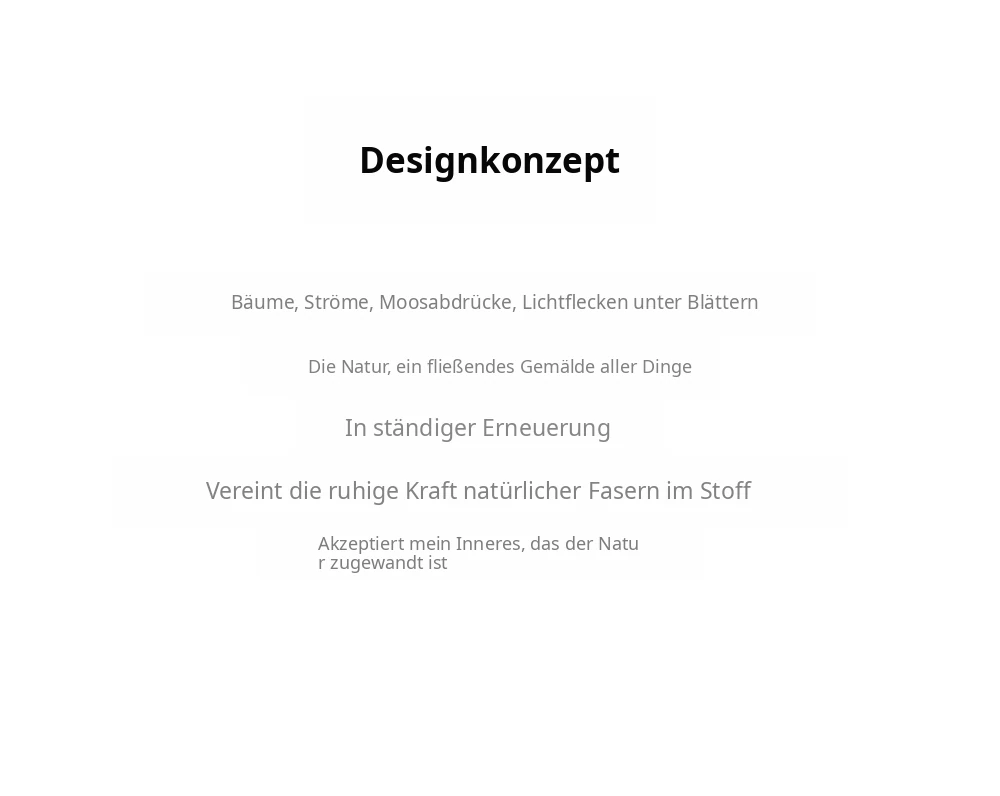 Designkonzept

Bäume, Ströme, Moosabdrücke, Lichtflecken unter Blättern

Die Natur, ein fließendes Gemälde aller Dinge

In ständiger Erneuerung

Vereint die ruhige Kraft natürlicher Fasern im Stoff

Akzeptiert mein Inneres, das der Natu
r zugewandt ist